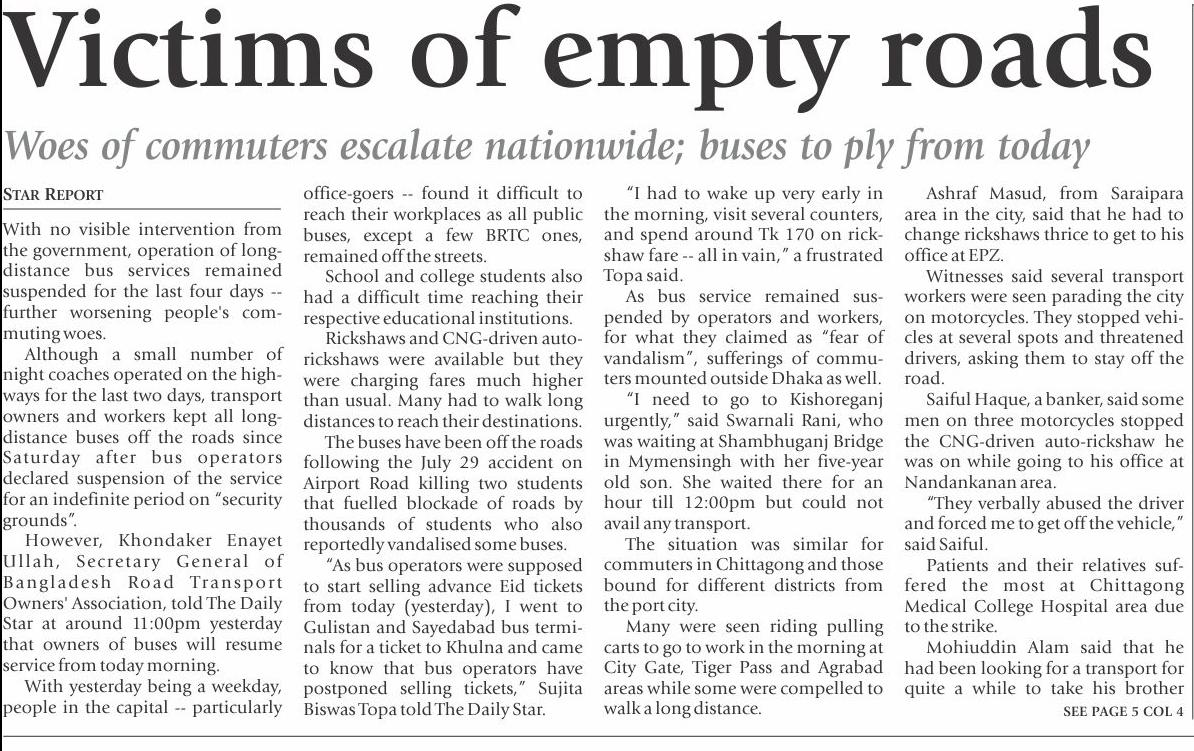 Victims of empty roads

Woes of commuters escalate nationwide; buses to ply from today

STAR REPORT

With no visible intervention from the government, operation of long-distance bus services remained suspended for the last four days -- further worsening people's commuting woes.

Although a small number of night coaches operated on the highways for the last two days, transport owners and workers kept all long-distance buses off the roads since Saturday after bus operators declared suspension of the service for an indefinite period on "security grounds".

However, Khondaker Enayet Ullah, Secretary General of Bangladesh Road Transport Owners' Association, told The Daily Star at around 11:00pm yesterday that owners of buses will resume service from today morning.

With yesterday being a weekday, people in the capital -- particularly office-goers -- found it difficult to reach their workplaces as all public buses, except a few BRTC ones, remained off the streets.

School and college students also had a difficult time reaching their respective educational institutions.

Rickshaws and CNG-driven auto-rickshaws were available but they were charging fares much higher than usual. Many had to walk long distances to reach their destinations.

The buses have been off the roads following the July 29 accident on Airport Road killing two students that fuelled blockade of roads by thousands of students who also reportedly vandalised some buses.

"As bus operators were supposed to start selling advance Eid tickets from today (yesterday), I went to Gulistan and Sayedabad bus terminals for a ticket to Khulna and came to know that bus operators have postponed selling tickets," Sujita Biswas Topa told The Daily Star.

"I had to wake up very early in the morning, visit several counters, and spend around Tk 170 on rickshaw fare -- all in vain," a frustrated Topa said.

As bus service remained suspended by operators and workers, for what they claimed as "fear of vandalism", sufferings of commuters mounted outside Dhaka as well.

"I need to go to Kishoreganj urgently," said Swarnali Rani, who was waiting at Shambhuganj Bridge in Mymensingh with her five-year old son. She waited there for an hour till 12:00pm but could not avail any transport.

The situation was similar for commuters in Chittagong and those bound for different districts from the port city.

Many were seen riding pulling carts to go to work in the morning at City Gate, Tiger Pass and Agrabad areas while some were compelled to walk a long distance.

Ashraf Masud, from Saraipara area in the city, said that he had to change rickshaws thrice to get to his office at EPZ.

Witnesses said several transport workers were seen parading the city on motorcycles. They stopped vehicles at several spots and threatened drivers, asking them to stay off the road.

Saiful Haque, a banker, said some men on three motorcycles stopped the CNG-driven auto-rickshaw he was on while going to his office at Nandankanan area.

"They verbally abused the driver and forced me to get off the vehicle," said Saiful.

Patients and their relatives suffered the most at Chittagong Medical College Hospital area due to the strike.

Mohiuddin Alam said that he had been looking for a transport for quite a while to take his brother

SEE PAGE 5 COL 4